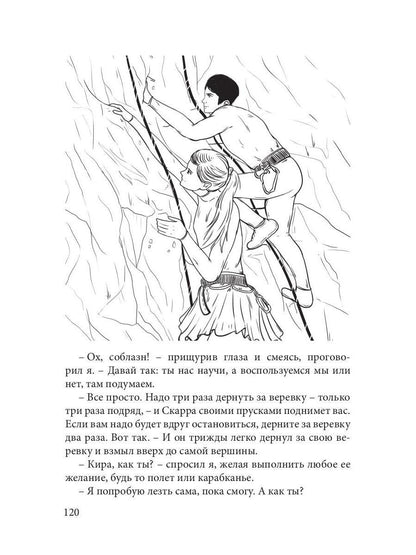 – Ох, соблазн! – прищурив глаза и смеясь, проговорил я. – Давай так: ты нас научи, а воспользуемся мы или нет, там подумаем.

– Все просто. Надо три раза дернуть за веревку – только три раза подряд, – и Скарра своими прусками поднимет вас. Если вам надо будет вдруг остановиться, дерните за веревку два раза. Вот так. – И он трижды легко дернул за свою веревку и взмыл вверх до самой вершины.

– Кира, как ты? – спросил я, желая выполнить любое ее желание, будь то полет или карабканье.

– Я попробую лезть сама, пока смогу. А как ты?

120